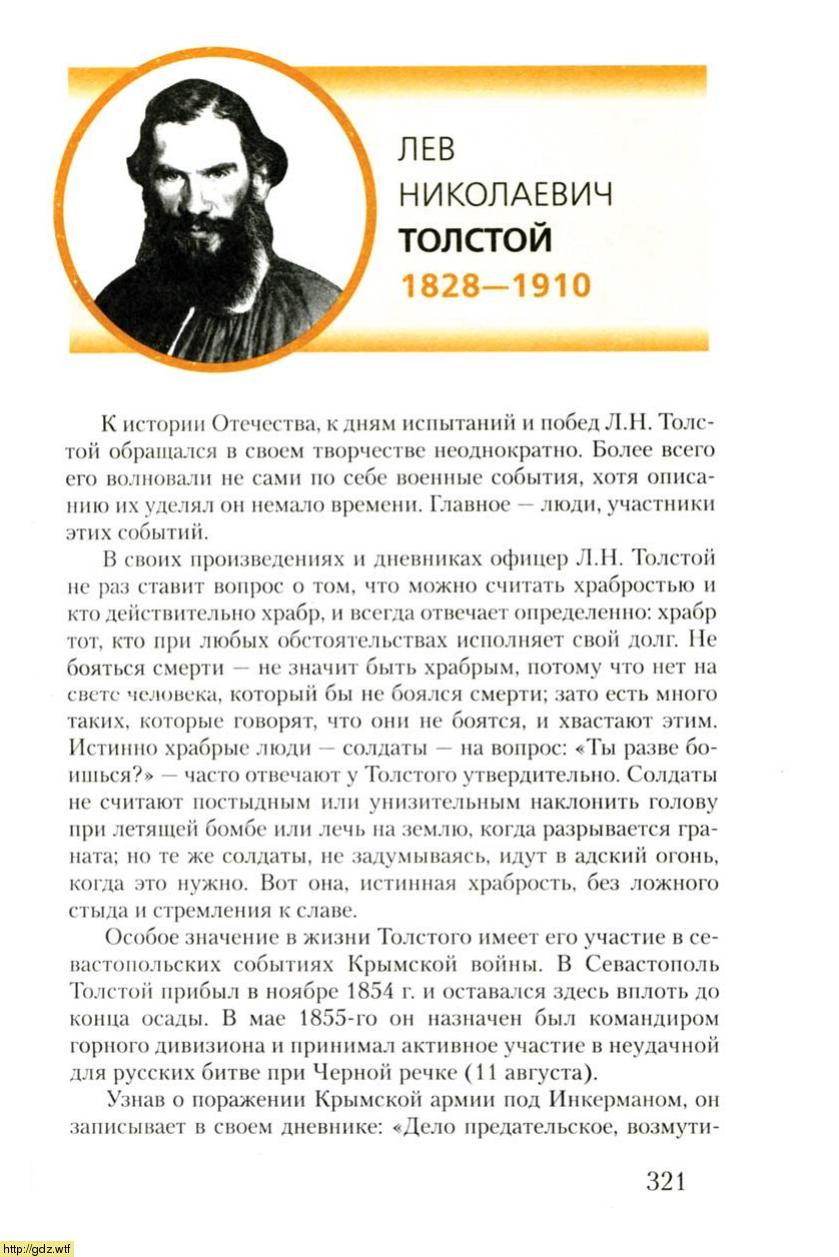 ЛЕВ НИКОЛАЕВИЧ ТОЛСТОЙ
1828—1910

К истории Отечества, к дням испытаний и побед Л.Н. Толстой обращался в своем творчестве неоднократно. Более всего его волновали не сами по себе военные события, хотя описанию их уделял он немало времени. Главное — люди, участники этих событий.

В своих произведениях и дневниках офицер Л.Н. Толстой не раз ставит вопрос о том, что можно считать храбростью и кто действительно храбр, и всегда отвечает определенно: храбр тот, кто при любых обстоятельствах исполняет свой долг. Не бояться смерти — не значит быть храбрым, потому что нет на свете человека, который бы не боялся смерти; зато есть много таких, которые говорят, что они не боятся, и хвастают этим. Истинно храбрые люди — солдаты — на вопрос: «Ты разве боишься?» — часто отвечают у Толстого утвердительно. Солдаты не считают постыдным или унизительным наклонить голову при летящей бомбе или лечь на землю, когда разрывается граната; но те же солдаты, не задумываясь, идут в адский огонь, когда это нужно. Вот она, истинная храбрость, без ложного стыда и стремления к славе.

Особое значение в жизни Толстого имеет его участие в севастопольских событиях Крымской войны. В Севастополь Толстой прибыл в ноябре 1854 г. и оставался здесь вплоть до конца осады. В мае 1855-го он назначен был командиром горного дивизиона и принимал активное участие в неудачной для русских битве при Черной речке (11 августа).

Узнав о поражении Крымской армии под Инкерманом, он записывает в своем дневнике: «Дело предательское, возмути-

321

http://gdz.wtf